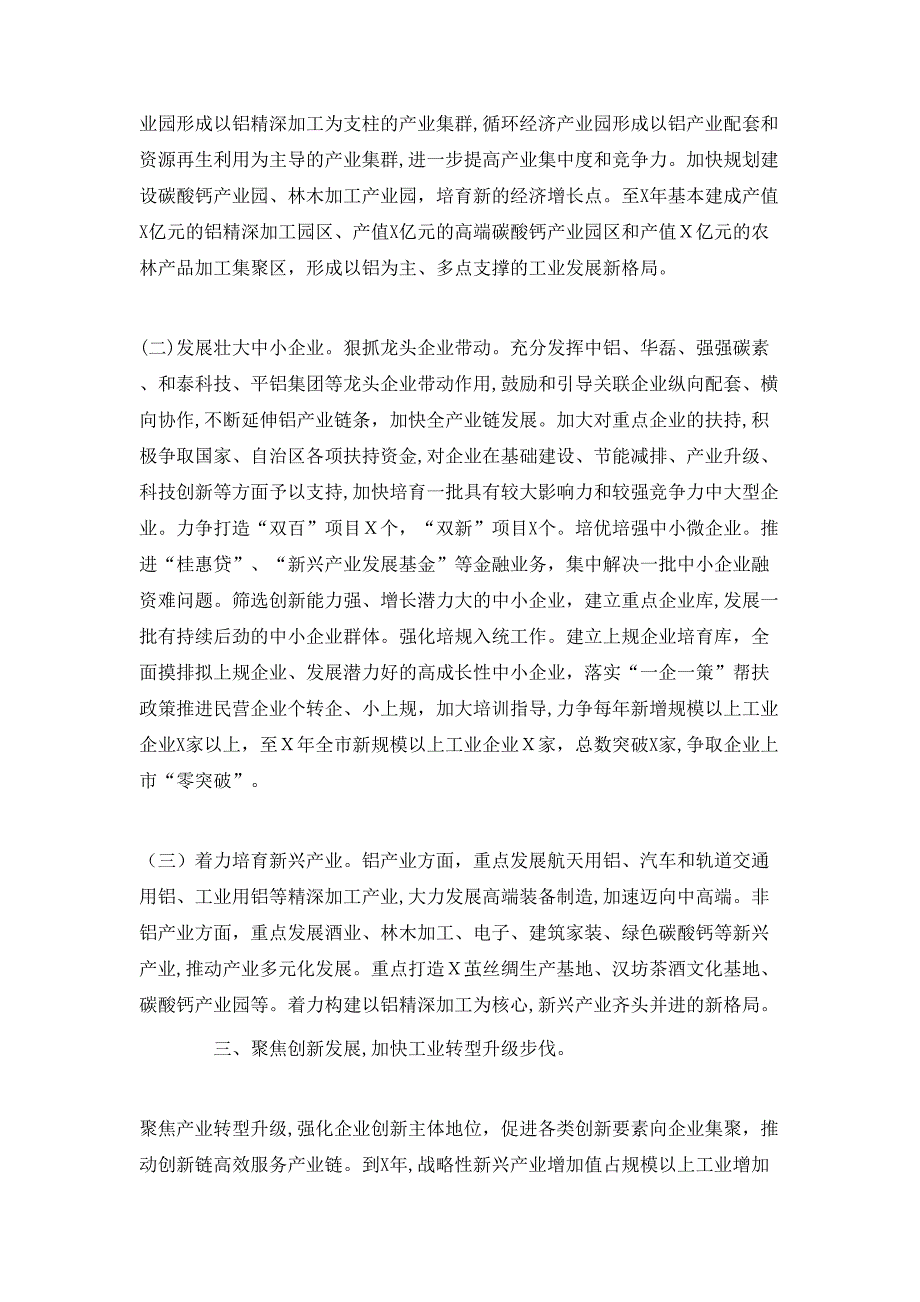 业园形成以铝精深加工为支柱的产业集群，循环经济产业园形成以铝产业配套和资源再生利用为主导的产业集群，进一步提高产业集中度和竞争力。加快规划建设碳酸钙产业园、林木加工产业园，培育新的经济增长点。至X年基本建成产值X亿元的铝精深加工园区、产值X亿元的高端碳酸钙产业园区和产值X亿元的农林产品加工集聚区，形成以铝为主、多点支撑的工业发展新格局。

(二)发展壮大中小企业。狠抓龙头企业带动。充分发挥中铝、华磊、强强碳素、和泰科技、平铝集团等龙头企业带动作用，鼓励和引导关联企业纵向配套、横向协作，不断延伸铝产业链条，加快全产业链发展。加大对重点企业的扶持，积极争取国家、自治区各项扶持资金，对企业在基础建设、节能减排、产业升级、科技创新等方面予以支持，加快培育一批具有较大影响力和较强竞争力中大型企业。力争打造“双百”项目X个，“双新”项目X个。培优培强中小微企业。推进“桂惠贷”、“新兴产业发展基金”等金融业务，集中解决一批中小企业融资难问题。筛选创新能力强、增长潜力大的中小企业，建立重点企业库，发展一批有持续后劲的中小企业群体。强化培规入统工作。建立上规企业培育库，全面摸排拟上规企业、发展潜力好的高成长性中小企业，落实“一企一策”帮扶政策推进民营企业个转企、小上规，加大培训指导，力争每年新增规模以上工业企业X家以上，至X年全市新规模以上工业企业X家，总数突破X家，争取企业上市“零突破”。

（三）着力培育新兴产业。铝产业方面，重点发展航天用铝、汽车和轨道交通用铝、工业用铝等精深加工产业，大力发展高端装备制造，加速迈向中高端。非铝产业方面，重点发展酒业、林木加工、电子、建筑家装、绿色碳酸钙等新兴产业，推动产业多元化发展。重点打造X茧丝绸生产基地、汉坊茶酒文化基地、碳酸钙产业园等。着力构建以铝精深加工为核心，新兴产业齐头并进的新格局。

三、聚焦创新发展，加快工业转型升级步伐。

聚焦产业转型升级，强化企业创新主体地位，促进各类创新要素向企业集聚，推动创新链高效服务产业链。到X年，战略性新兴产业增加值占规模以上工业增加